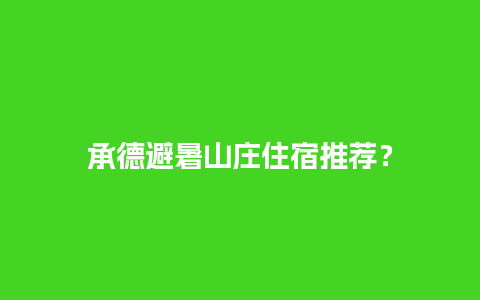 承德避暑山庄住宿推荐？